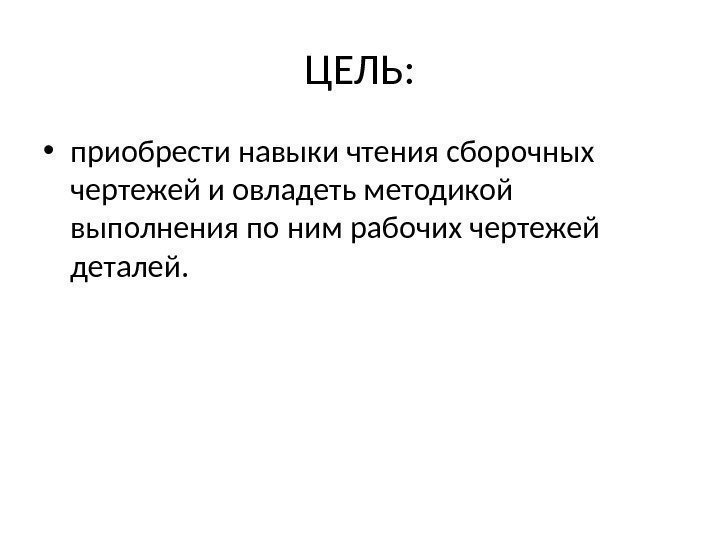 ЦЕЛЬ:

• приобрести навыки чтения сборочных чертежей и овладеть методикой выполнения по ним рабочих чертежей деталей.